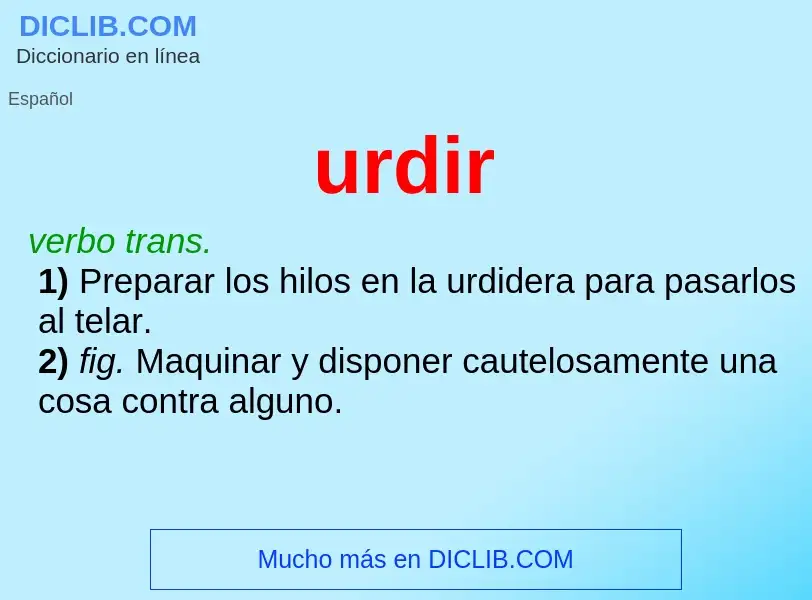 DICLIB.COM
Diccionario en línea

Español

urdir

verbo trans.
1) Preparar los hilos en la urdidera para pasarlos al telar.
2) fig. Maquinar y disponer cautelosamente una cosa contra alguno.

Mucho más en DICLIB.COM